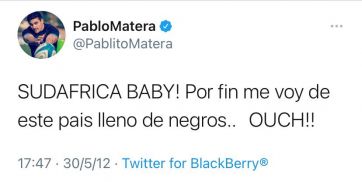 PabloMatera
@PablitoMatera

SUDAFRICA BABY! Por fin me voy de este pais lleno de negros..  OUCH!!

17:47 · 30/5/12 · Twitter for BlackBerry®